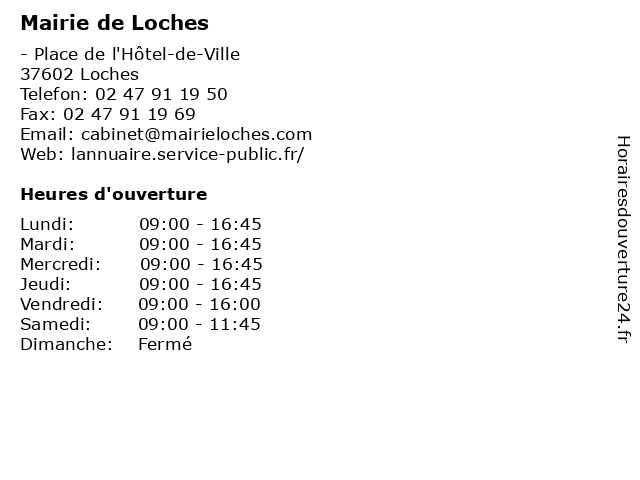 Mairie de Loches

- Place de l'Hôtel-de-Ville
37602 Loches
Telefon: 02 47 91 19 50
Fax: 02 47 91 19 69
Email: cabinet@mairieloches.com
Web: lannuaire.service-public.fr/

Heures d'ouverture

| Lundi: | 09:00 - 16:45 |
|---|---|
| Mardi: | 09:00 - 16:45 |
| Mercredi: | 09:00 - 16:45 |
| Jeudi: | 09:00 - 16:45 |
| Vendredi: | 09:00 - 16:00 |
| Samedi: | 09:00 - 11:45 |
| Dimanche: | Fermé |

Horairesdouverture24.fr